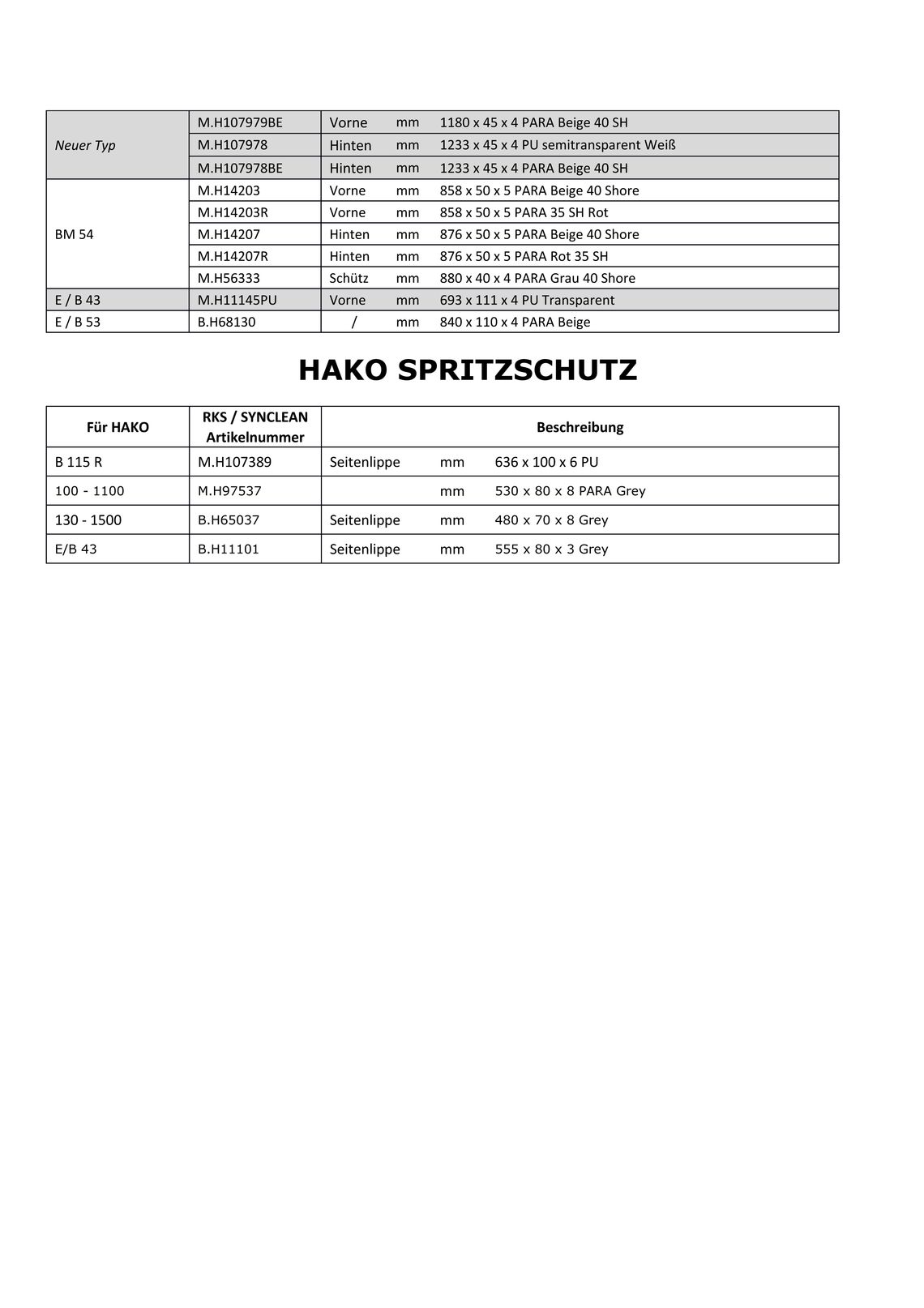 | | | | | |
|---|---|---|---|---|
| Neuer Typ | M.H107979BE | Vorne | mm | 1180 x 45 x 4 PARA Beige 40 SH |
| | M.H107978 | Hinten | mm | 1233 x 45 x 4 PU semitransparent Weiß |
| | M.H107978BE | Hinten | mm | 1233 x 45 x 4 PARA Beige 40 SH |
| BM 54 | M.H14203 | Vorne | mm | 858 x 50 x 5 PARA Beige 40 Shore |
| | M.H14203R | Vorne | mm | 858 x 50 x 5 PARA 35 SH Rot |
| | M.H14207 | Hinten | mm | 876 x 50 x 5 PARA Beige 40 Shore |
| | M.H14207R | Hinten | mm | 876 x 50 x 5 PARA Rot 35 SH |
| | M.H56333 | Schütz | mm | 880 x 40 x 4 PARA Grau 40 Shore |
| E / B 43 | M.H11145PU | Vorne | mm | 693 x 111 x 4 PU Transparent |
| E / B 53 | B.H68130 | / | mm | 840 x 110 x 4 PARA Beige |

HAKO SPRITZSCHUTZ

| Für HAKO | RKS / SYNCLEAN Artikelnummer | Beschreibung | | |
|---|---|---|---|---|
| B 115 R | M.H107389 | Seitenlippe | mm | 636 x 100 x 6 PU |
| 100 - 1100 | M.H97537 | | mm | 530 x 80 x 8 PARA Grey |
| 130 - 1500 | B.H65037 | Seitenlippe | mm | 480 x 70 x 8 Grey |
| E/B 43 | B.H11101 | Seitenlippe | mm | 555 x 80 x 3 Grey |